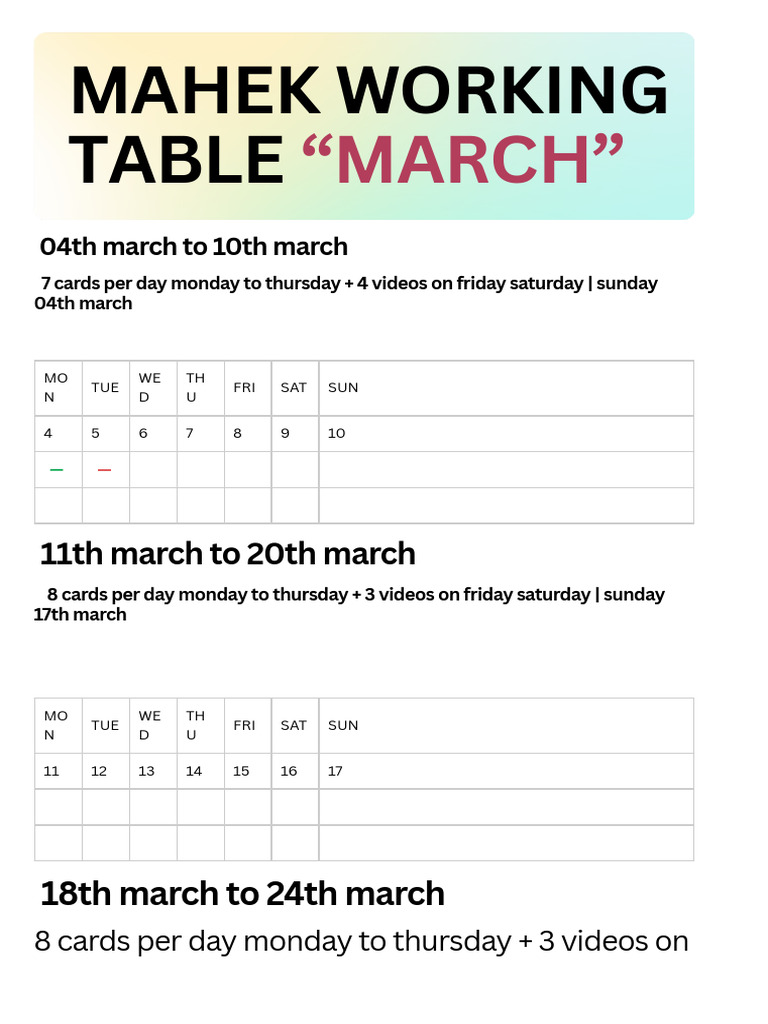 MAHEK WORKING TABLE “MARCH”

04th march to 10th march

7 cards per day monday to thursday + 4 videos on friday saturday | sunday 04th march

| MON | TUE | WED | THU | FRI | SAT | SUN |
|---|---|---|---|---|---|---|
| 4 | 5 | 6 | 7 | 8 | 9 | 10 |
| — | — | | | | | |
| | | | | | | |

11th march to 20th march

8 cards per day monday to thursday + 3 videos on friday saturday | sunday 17th march

| MON | TUE | WED | THU | FRI | SAT | SUN |
|---|---|---|---|---|---|---|
| 11 | 12 | 13 | 14 | 15 | 16 | 17 |
| | | | | | | |
| | | | | | | |

18th march to 24th march

8 cards per day monday to thursday + 3 videos on